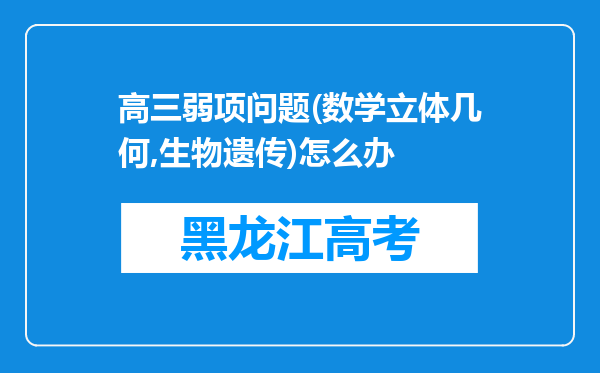 高三弱项问题(数学立体几何,生物遗传)怎么办

黑龙江高考